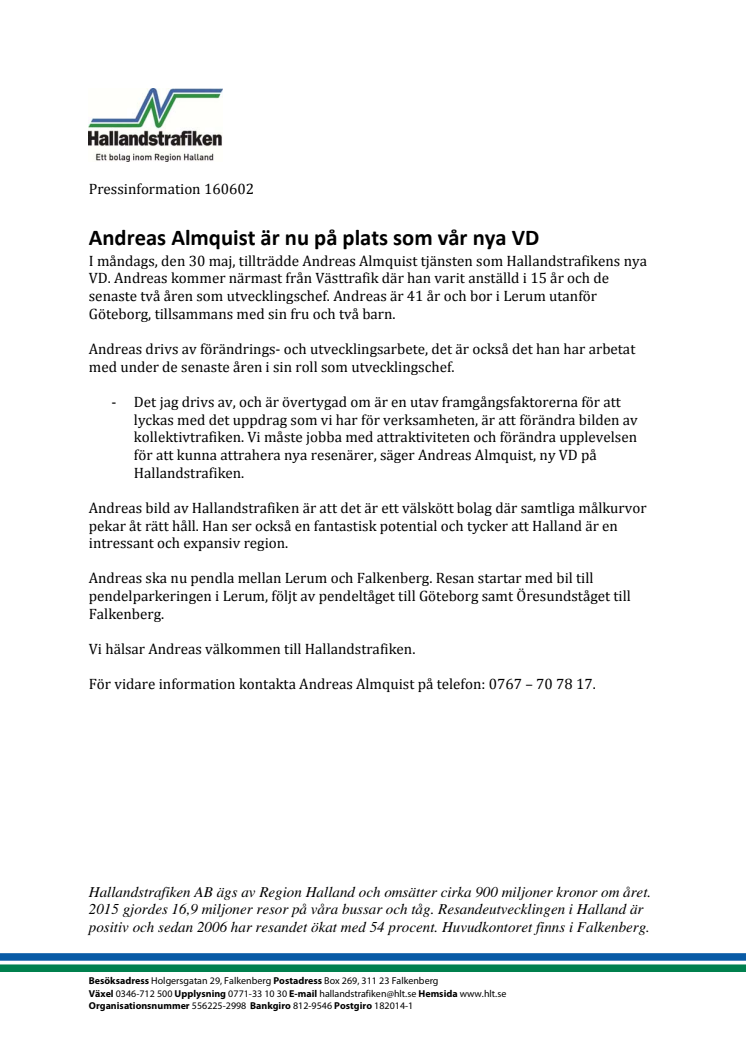 Hallandstrafiken
Ett bolag inom Region Halland

Pressinformation 160602

Andreas Almquist är nu på plats som vår nya VD
I måndags, den 30 maj, tillträdde Andreas Almquist tjänsten som Hallandstrafikens nya VD. Andreas kommer närmast från Västtrafik där han varit anställd i 15 år och de senaste två åren som utvecklingschef. Andreas är 41 år och bor i Lerum utanför Göteborg, tillsammans med sin fru och två barn.

Andreas drivs av förändrings- och utvecklingsarbete, det är också det han har arbetat med under de senaste åren i sin roll som utvecklingschef.

- Det jag drivs av, och är övertygad om är en utav framgångsfaktorerna för att lyckas med det uppdrag som vi har för verksamheten, är att förändra bilden av kollektivtrafiken. Vi måste jobba med attraktiviteten och förändra upplevelsen för att kunna attrahera nya resenärer, säger Andreas Almquist, ny VD på Hallandstrafiken.

Andreas bild av Hallandstrafiken är att det är ett välskött bolag där samtliga målkurvor pekar åt rätt håll. Han ser också en fantastisk potential och tycker att Halland är en intressant och expansiv region.

Andreas ska nu pendla mellan Lerum och Falkenberg. Resan startar med bil till pendelparkeringen i Lerum, följt av pendeltåget till Göteborg samt Öresundståget till Falkenberg.

Vi hälsar Andreas välkommen till Hallandstrafiken.

För vidare information kontakta Andreas Almquist på telefon: 0767 – 70 78 17.

Hallandstrafiken AB ägs av Region Halland och omsätter cirka 900 miljoner kronor om året. 2015 gjordes 16,9 miljoner resor på våra bussar och tåg. Resandeutvecklingen i Halland är positiv och sedan 2006 har resandet ökat med 54 procent. Huvudkontoret finns i Falkenberg.

Besöksadress Holgersgatan 29, Falkenberg Postadress Box 269, 311 23 Falkenberg
Växel 0346-712 500 Upplysning 0771-33 10 30 E-mail hallandstrafiken@hlt.se Hemsida www.hlt.se
Organisationsnummer 556225-2998 Bankgiro 812-9546 Postgiro 182014-1